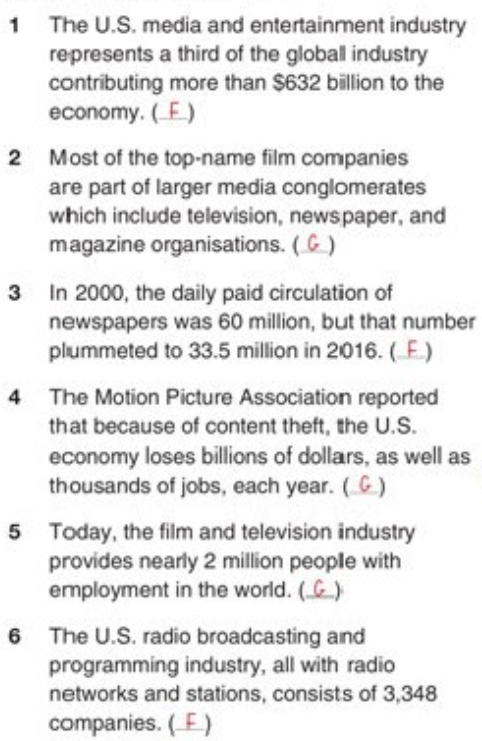 1 The U.S. media and entertainment industry represents a third of the global industry contributing more than $632 billion to the economy. ( F )

2 Most of the top-name film companies are part of larger media conglomerates which include television, newspaper, and magazine organisations. ( G )

3 In 2000, the daily paid circulation of newspapers was 60 million, but that number plummeted to 33.5 million in 2016. ( F )

4 The Motion Picture Association reported that because of content theft, the U.S. economy loses billions of dollars, as well as thousands of jobs, each year. ( G )

5 Today, the film and television industry provides nearly 2 million people with employment in the world. ( G )

6 The U.S. radio broadcasting and programming industry, all with radio networks and stations, consists of 3,348 companies. ( F )